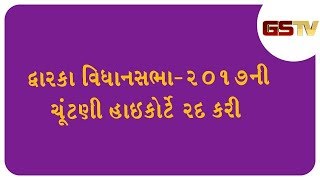 GSTV

દ્વારકા વિધાનસભા-૨૦૧૭ની ચૂંટણી હાઇકોર્ટે રદ કરી